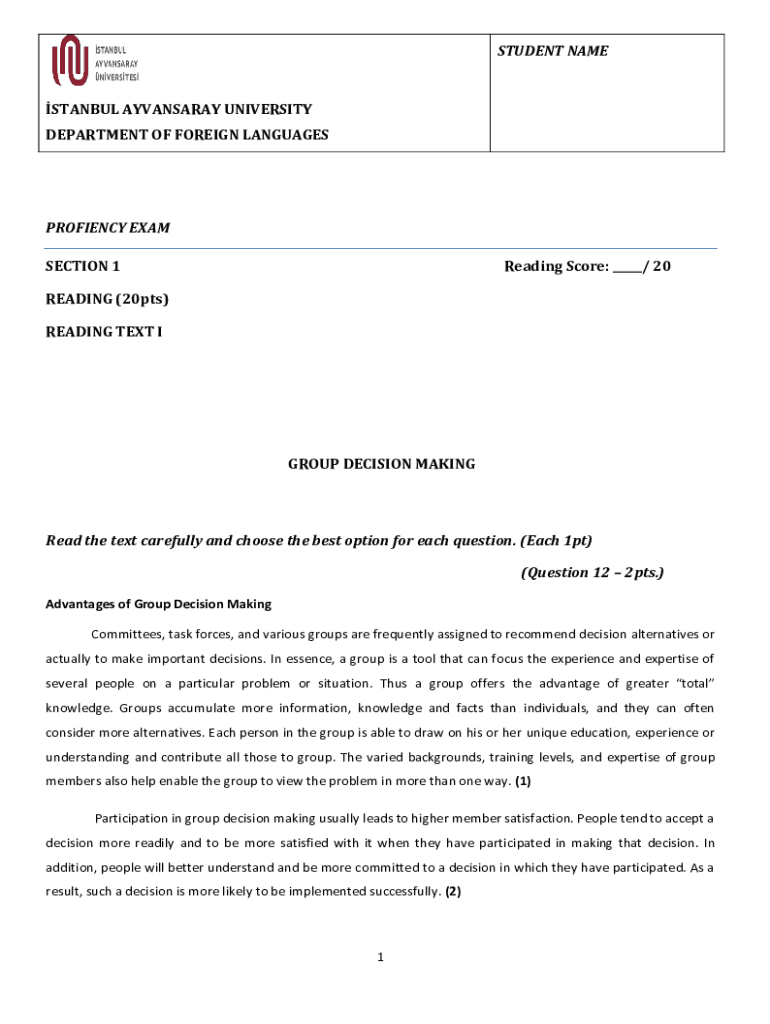 İSTANBUL AYVANSARAY ÜNİVERSİTESİ

İSTANBUL AYVANSARAY UNIVERSITY

DEPARTMENT OF FOREIGN LANGUAGES

STUDENT NAME

PROFIENCY EXAM

SECTION 1

Reading Score: _____/ 20

READING (20pts)

READING TEXT I

GROUP DECISION MAKING

Read the text carefully and choose the best option for each question. (Each 1pt)

(Question 12 – 2pts.)

Advantages of Group Decision Making

Committees, task forces, and various groups are frequently assigned to recommend decision alternatives or actually to make important decisions. In essence, a group is a tool that can focus the experience and expertise of several people on a particular problem or situation. Thus a group offers the advantage of greater "total" knowledge. Groups accumulate more information, knowledge and facts than individuals, and they can often consider more alternatives. Each person in the group is able to draw on his or her unique education, experience or understanding and contribute all those to group. The varied backgrounds, training levels, and expertise of group members also help enable the group to view the problem in more than one way. (1)

Participation in group decision making usually leads to higher member satisfaction. People tend to accept a decision more readily and to be more satisfied with it when they have participated in making that decision. In addition, people will better understand and be more committed to a decision in which they have participated. As a result, such a decision is more likely to be implemented successfully. (2)

1